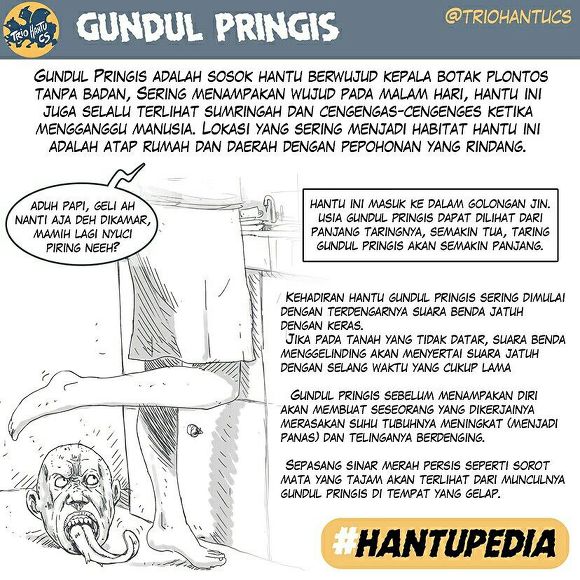 TRIO HANTU CS

GUNDUL PRINGIS

@TRIOHANTUCS

GUNDUL PRINGIS ADALAH SOSOK HANTU BERWUJUD KEPALA BOTAK PLONTOS TANPA BADAN, SERING MENAMPAKAN WUJUD PADA MALAM HARI, HANTU INI JUGA SELALU TERLIHAT SUMRINGAH DAN CENGENGAS-CENGENGES KETIKA MENGGANGGU MANUSIA. LOKASI YANG SERING MENJADI HABITAT HANTU INI ADALAH ATAP RUMAH DAN DAERAH DENGAN PEPOHONAN YANG RINDANG.

ADUH PAPI, GELI AH NANTI AJA DEH DIKAMAR, MAMIH LAGI NYUCI PIRING NEEH?

HANTU INI MASUK KE DALAM GOLONGAN JIN. USIA GUNDUL PRINGIS DAPAT DILIHAT DARI PANJANG TARINGNYA, SEMAKIN TUA, TARING GUNDUL PRINGIS AKAN SEMAKIN PANJANG.

KEHADIRAN HANTU GUNDUL PRINGIS SERING DIMULAI DENGAN TERDENGARNYA SUARA BENDA JATUH DENGAN KERAS.
JIKA PADA TANAH YANG TIDAK DATAR, SUARA BENDA MENGGELINDING AKAN MENYERTAI SUARA JATUH DENGAN SELANG WAKTU YANG CUKUP LAMA

GUNDUL PRINGIS SEBELUM MENAMPAKAN DIRI AKAN MEMBUAT SESEORANG YANG DIKERJAINYA MERASAKAN SUHU TUBUHNYA MENINGKAT (MENJADI PANAS) DAN TELINGANYA BERDENGING.

SEPASANG SINAR MERAH PERSIS SEPERTI SOROT MATA YANG TAJAM AKAN TERLIHAT DARI MUNCULNYA GUNDUL PRINGIS DI TEMPAT YANG GELAP.

#HANTUPEDIA